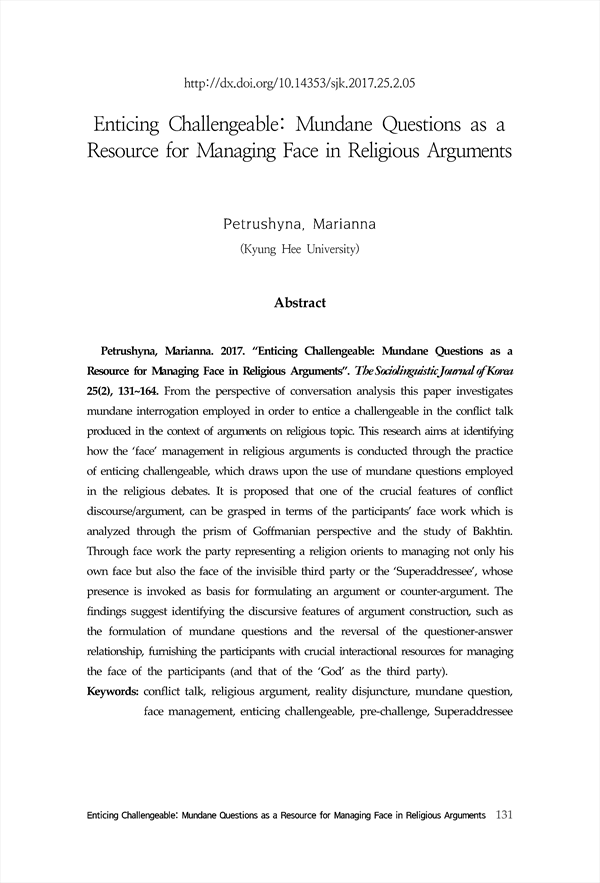 http://dx.doi.org/10.14353/sjk.2017.25.2.05

Enticing Challengeable: Mundane Questions as a Resource for Managing Face in Religious Arguments

Petrushyna, Marianna
(Kyung Hee University)

Abstract

Petrushyna, Marianna. 2017. "Enticing Challengeable: Mundane Questions as a Resource for Managing Face in Religious Arguments". The Sociolinguistic Journal of Korea 25(2), 131~164. From the perspective of conversation analysis this paper investigates mundane interrogation employed in order to entice a challengeable in the conflict talk produced in the context of arguments on religious topic. This research aims at identifying how the 'face' management in religious arguments is conducted through the practice of enticing challengeable, which draws upon the use of mundane questions employed in the religious debates. It is proposed that one of the crucial features of conflict discourse/argument, can be grasped in terms of the participants' face work which is analyzed through the prism of Goffmanian perspective and the study of Bakhtin. Through face work the party representing a religion orients to managing not only his own face but also the face of the invisible third party or the 'Superaddressee', whose presence is invoked as basis for formulating an argument or counter-argument. The findings suggest identifying the discursive features of argument construction, such as the formulation of mundane questions and the reversal of the questioner-answer relationship, furnishing the participants with crucial interactional resources for managing the face of the participants (and that of the 'God' as the third party).
Keywords: conflict talk, religious argument, reality disjuncture, mundane question, face management, enticing challengeable, pre-challenge, Superaddressee

Enticing Challengeable: Mundane Questions as a Resource for Managing Face in Religious Arguments 131